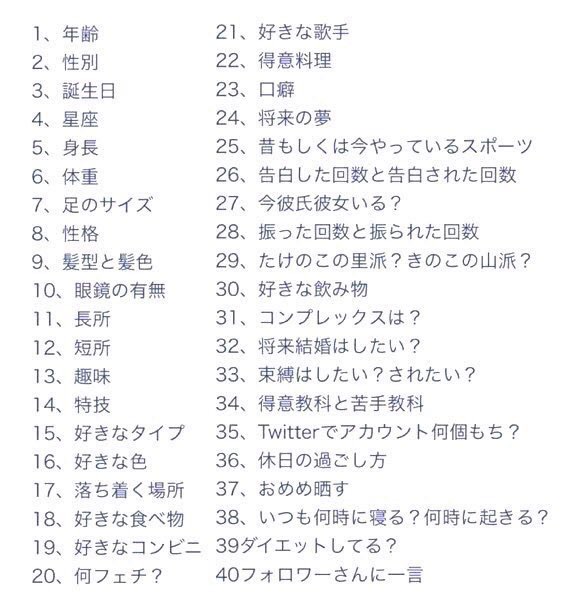 1、年齢
2、性別
3、誕生日
4、星座
5、身長
6、体重
7、足のサイズ
8、性格
9、髪型と髪色
10、眼鏡の有無
11、長所
12、短所
13、趣味
14、特技
15、好きなタイプ
16、好きな色
17、落ち着く場所
18、好きな食べ物
19、好きなコンビニ
20、何フェチ？

21、好きな歌手
22、得意料理
23、口癖
24、将来の夢
25、昔もしくは今やっているスポーツ
26、告白した回数と告白された回数
27、今彼氏彼女いる？
28、振った回数と振られた回数
29、たけのこの里派？きのこの山派？
30、好きな飲み物
31、コンプレックスは？
32、将来結婚はしたい？
33、束縛はしたい？されたい？
34、得意教科と苦手教科
35、Twitterでアカウント何個もち？
36、休日の過ごし方
37、おめめ晒す
38、いつも何時に寝る？何時に起きる？
39ダイエットしてる？
40フォロワーさんに一言